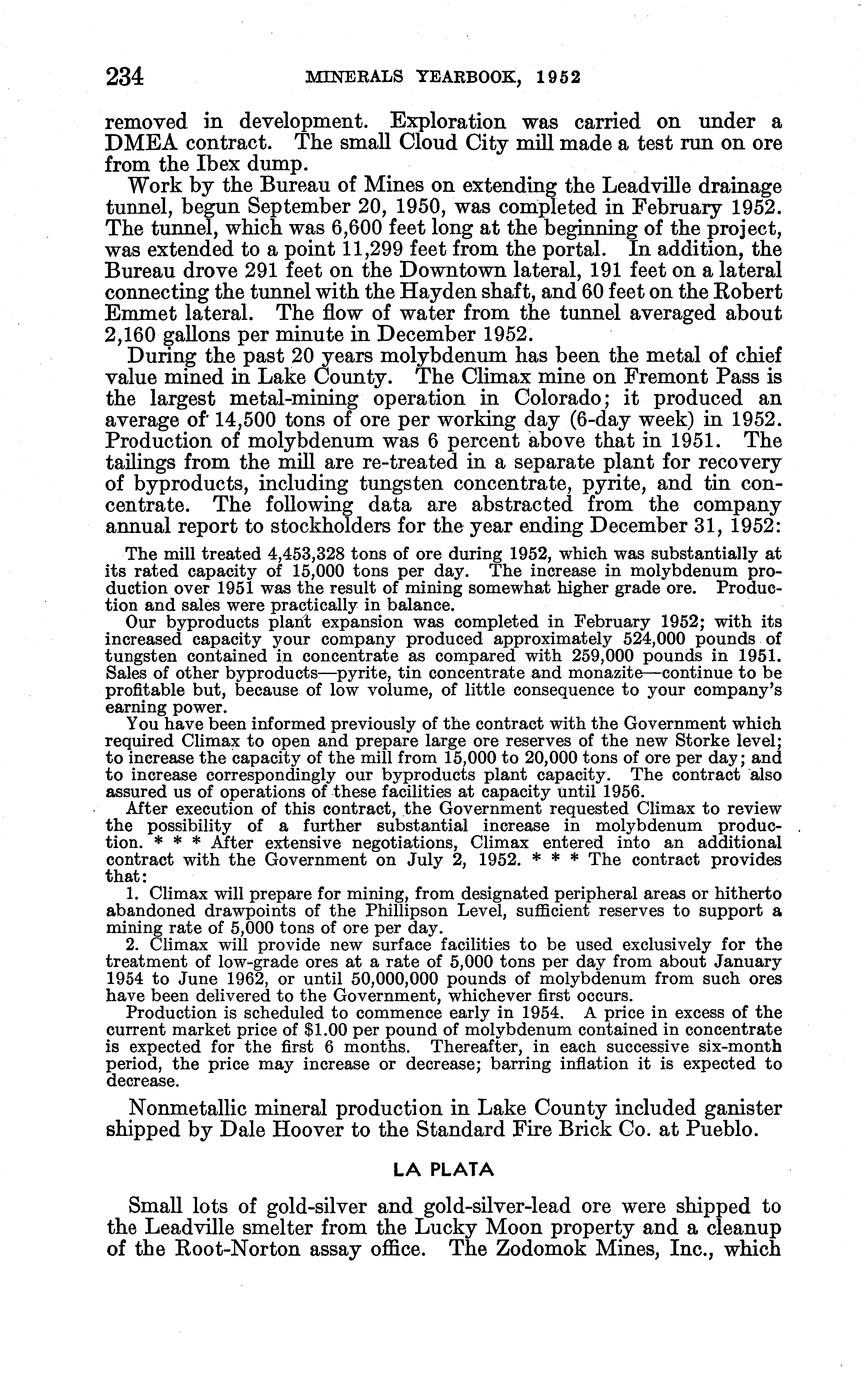 234 MINERALS YEARBOOK, 1952

removed in development. Exploration was carried on under a DMEA contract. The small Cloud City mill made a test run on ore from the Ibex dump.

Work by the Bureau of Mines on extending the Leadville drainage tunnel, begun September 20, 1950, was completed in February 1952. The tunnel, which was 6,600 feet long at the beginning of the project, was extended to a point 11,299 feet from the portal. In addition, the Bureau drove 291 feet on the Downtown lateral, 191 feet on a lateral connecting the tunnel with the Hayden shaft, and 60 feet on the Robert Emmet lateral. The flow of water from the tunnel averaged about 2,160 gallons per minute in December 1952.

During the past 20 years molybdenum has been the metal of chief value mined in Lake County. The Climax mine on Fremont Pass is the largest metal-mining operation in Colorado; it produced an average of 14,500 tons of ore per working day (6-day week) in 1952. Production of molybdenum was 6 percent above that in 1951. The tailings from the mill are re-treated in a separate plant for recovery of byproducts, including tungsten concentrate, pyrite, and tin concentrate. The following data are abstracted from the company annual report to stockholders for the year ending December 31, 1952:

The mill treated 4,453,328 tons of ore during 1952, which was substantially at its rated capacity of 15,000 tons per day. The increase in molybdenum production over 1951 was the result of mining somewhat higher grade ore. Production and sales were practically in balance.

Our byproducts plant expansion was completed in February 1952; with its increased capacity your company produced approximately 524,000 pounds of tungsten contained in concentrate as compared with 259,000 pounds in 1951. Sales of other byproducts—pyrite, tin concentrate and monazite—continue to be profitable but, because of low volume, of little consequence to your company's earning power.

You have been informed previously of the contract with the Government which required Climax to open and prepare large ore reserves of the new Storke level; to increase the capacity of the mill from 15,000 to 20,000 tons of ore per day; and to increase correspondingly our byproducts plant capacity. The contract also assured us of operations of these facilities at capacity until 1956.

After execution of this contract, the Government requested Climax to review the possibility of a further substantial increase in molybdenum production. * * * After extensive negotiations, Climax entered into an additional contract with the Government on July 2, 1952. * * * The contract provides that:

1. Climax will prepare for mining, from designated peripheral areas or hitherto abandoned drawpoints of the Phillipson Level, sufficient reserves to support a mining rate of 5,000 tons of ore per day.

2. Climax will provide new surface facilities to be used exclusively for the treatment of low-grade ores at a rate of 5,000 tons per day from about January 1954 to June 1962, or until 50,000,000 pounds of molybdenum from such ores have been delivered to the Government, whichever first occurs.

Production is scheduled to commence early in 1954. A price in excess of the current market price of $1.00 per pound of molybdenum contained in concentrate is expected for the first 6 months. Thereafter, in each successive six-month period, the price may increase or decrease; barring inflation it is expected to decrease.

Nonmetallic mineral production in Lake County included ganister shipped by Dale Hoover to the Standard Fire Brick Co. at Pueblo.

LA PLATA

Small lots of gold-silver and gold-silver-lead ore were shipped to the Leadville smelter from the Lucky Moon property and a cleanup of the Root-Norton assay office. The Zodomok Mines, Inc., which